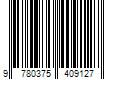 9 780375 409127